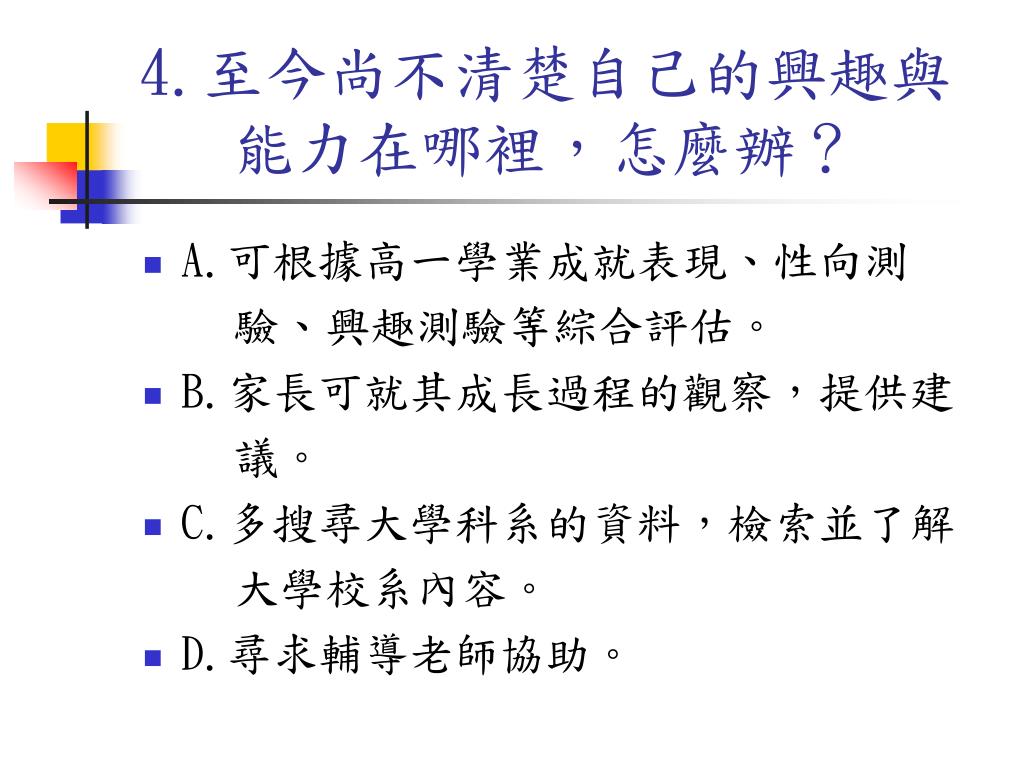 4. 至今尚不清楚自己的興趣與能力在哪裡，怎麼辦？

A. 可根據高一學業成就表現、性向測驗、興趣測驗等綜合評估。

B. 家長可就其成長過程的觀察，提供建議。

C. 多搜尋大學科系的資料，檢索並了解大學校系內容。

D. 尋求輔導老師協助。